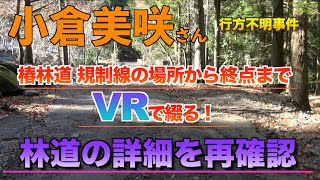 小倉美咲さん 行方不明事件

椿林道 規制線の場所から終点まで

VRで綴る！

林道の詳細を再確認